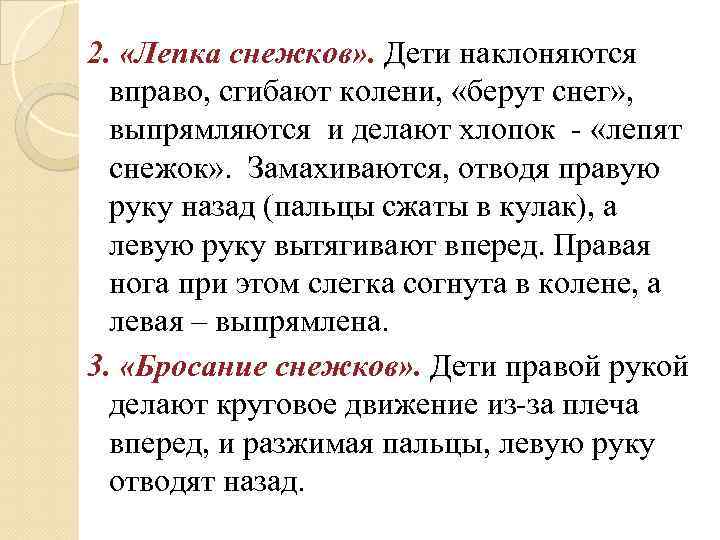 2. «Лепка снежков». Дети наклоняются вправо, сгибают колени, «берут снег», выпрямляются  и делают хлопок  - «лепят снежок».  Замахиваются, отводя правую руку назад (пальцы сжаты в кулак), а левую руку вытягивают вперед. Правая нога при этом слегка согнута в колене, а левая – выпрямлена.

3. «Бросание снежков». Дети правой рукой делают круговое движение из-за плеча вперед, и разжимая пальцы, левую руку отводят назад.